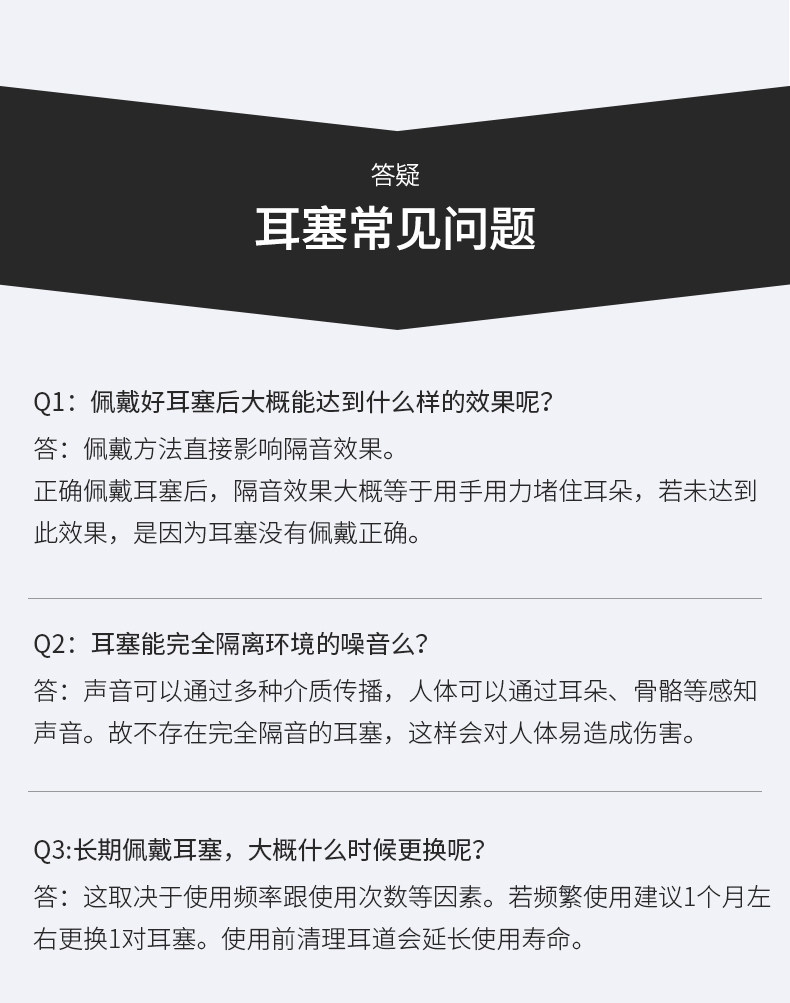 答疑

耳塞常见问题

Q1：佩戴好耳塞后大概能达到什么样的效果呢？

答：佩戴方法直接影响隔音效果。

正确佩戴耳塞后，隔音效果大概等于用手用力堵住耳朵，若未达到此效果，是因为耳塞没有佩戴正确。

Q2：耳塞能完全隔离环境的噪音么？

答：声音可以通过多种介质传播，人体可以通过耳朵、骨骼等感知声音。故不存在完全隔音的耳塞，这样会对人体易造成伤害。

Q3:长期佩戴耳塞，大概什么时候更换呢？

答：这取决于使用频率跟使用次数等因素。若频繁使用建议1个月左右更换1对耳塞。使用前清理耳道会延长使用寿命。